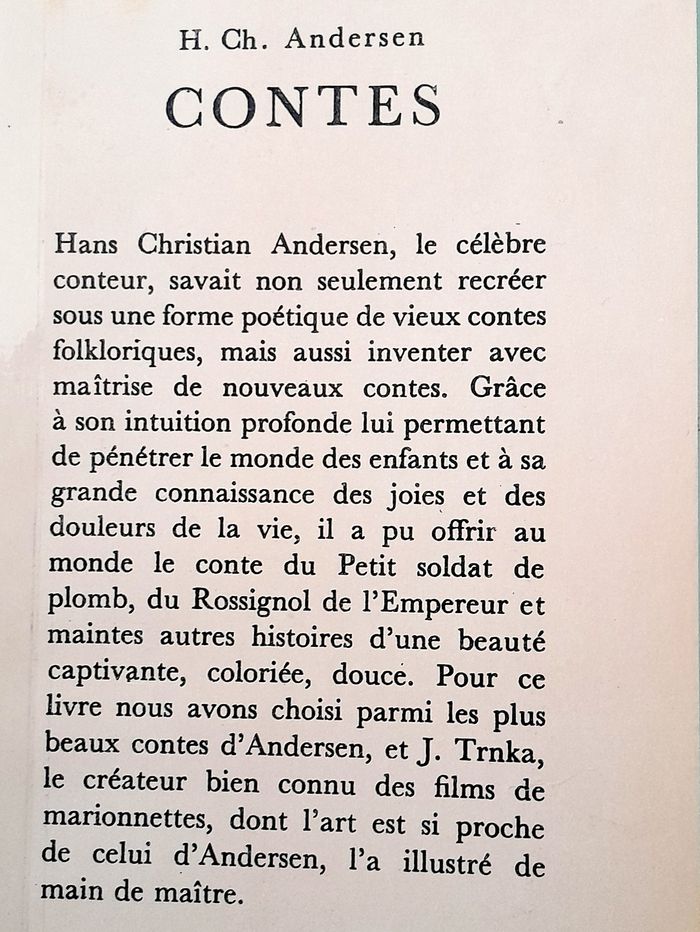 H. Ch. Andersen

CONTES

Hans Christian Andersen, le célèbre conteur, savait non seulement recréer sous une forme poétique de vieux contes folkloriques, mais aussi inventer avec maîtrise de nouveaux contes. Grâce à son intuition profonde lui permettant de pénétrer le monde des enfants et à sa grande connaissance des joies et des douleurs de la vie, il a pu offrir au monde le conte du Petit soldat de plomb, du Rossignol de l'Empereur et maintes autres histoires d'une beauté captivante, coloriée, douce. Pour ce livre nous avons choisi parmi les plus beaux contes d'Andersen, et J. Trnka, le créateur bien connu des films de marionnettes, dont l'art est si proche de celui d'Andersen, l'a illustré de main de maître.